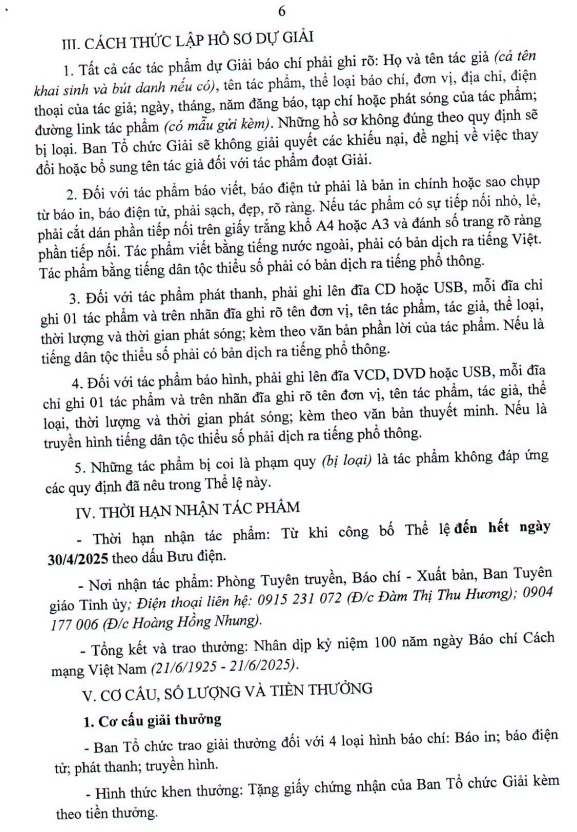 6

III. CÁCH THỨC LẬP HỒ SƠ DỰ GIẢI

1. Tất cả các tác phẩm dự Giải báo chí phải ghi rõ: Họ và tên tác giả (cả tên khai sinh và bút danh nếu có), tên tác phẩm, thể loại báo chí, đơn vị, địa chỉ, điện thoại của tác giả; ngày, tháng, năm đăng báo, tạp chí hoặc phát sóng của tác phẩm; đường link tác phẩm (có mẫu gửi kèm). Những hồ sơ không đúng theo quy định sẽ bị loại. Ban Tổ chức Giải sẽ không giải quyết các khiếu nại, đề nghị về việc thay đổi hoặc bổ sung tên tác giả đối với tác phẩm đoạt Giải.

2. Đối với tác phẩm báo viết, báo điện tử phải là bản in chính hoặc sao chụp từ báo in, báo điện tử, phải sạch, đẹp, rõ ràng. Nếu tác phẩm có sự tiếp nối nhỏ, lẻ, phải cắt dán phần tiếp nối trên giấy trắng khổ A4 hoặc A3 và đánh số trang rõ ràng phần tiếp nối. Tác phẩm viết bằng tiếng nước ngoài, phải có bản dịch ra tiếng Việt. Tác phẩm bằng tiếng dân tộc thiểu số phải có bản dịch ra tiếng phổ thông.

3. Đối với tác phẩm phát thanh, phải ghi lên đĩa CD hoặc USB, mỗi đĩa chỉ ghi 01 tác phẩm và trên nhãn đĩa ghi rõ tên đơn vị, tên tác phẩm, tác giả, thể loại, thời lượng và thời gian phát sóng; kèm theo văn bản phần lời của tác phẩm. Nếu là tiếng dân tộc thiểu số phải có bản dịch ra tiếng phổ thông.

4. Đối với tác phẩm báo hình, phải ghi lên đĩa VCD, DVD hoặc USB, mỗi đĩa chỉ ghi 01 tác phẩm và trên nhãn đĩa ghi rõ tên đơn vị, tên tác phẩm, tác giả, thể loại, thời lượng và thời gian phát sóng; kèm theo văn bản thuyết minh. Nếu là truyền hình tiếng dân tộc thiểu số phải dịch ra tiếng phổ thông.

5. Những tác phẩm bị coi là phạm quy (bị loại) là tác phẩm không đáp ứng các quy định đã nêu trong Thể lệ này.

IV. THỜI HẠN NHẬN TÁC PHẨM

- Thời hạn nhận tác phẩm: Từ khi công bố Thể lệ đến hết ngày 30/4/2025 theo dấu Bưu điện.

- Nơi nhận tác phẩm: Phòng Tuyên truyền, Báo chí - Xuất bản, Ban Tuyên giáo Tỉnh ủy; Điện thoại liên hệ: 0915 231 072 (Đ/c Đàm Thị Thu Hương); 0904 177 006 (Đ/c Hoàng Hồng Nhung).

- Tổng kết và trao thưởng: Nhân dịp kỷ niệm 100 năm ngày Báo chí Cách mạng Việt Nam (21/6/1925 - 21/6/2025).

V. CƠ CẤU, SỐ LƯỢNG VÀ TIỀN THƯỞNG

1. Cơ cấu giải thưởng

- Ban Tổ chức trao giải thưởng đối với 4 loại hình báo chí: Báo in; báo điện tử; phát thanh; truyền hình.

- Hình thức khen thưởng: Tặng giấy chứng nhận của Ban Tổ chức Giải kèm theo tiền thưởng.